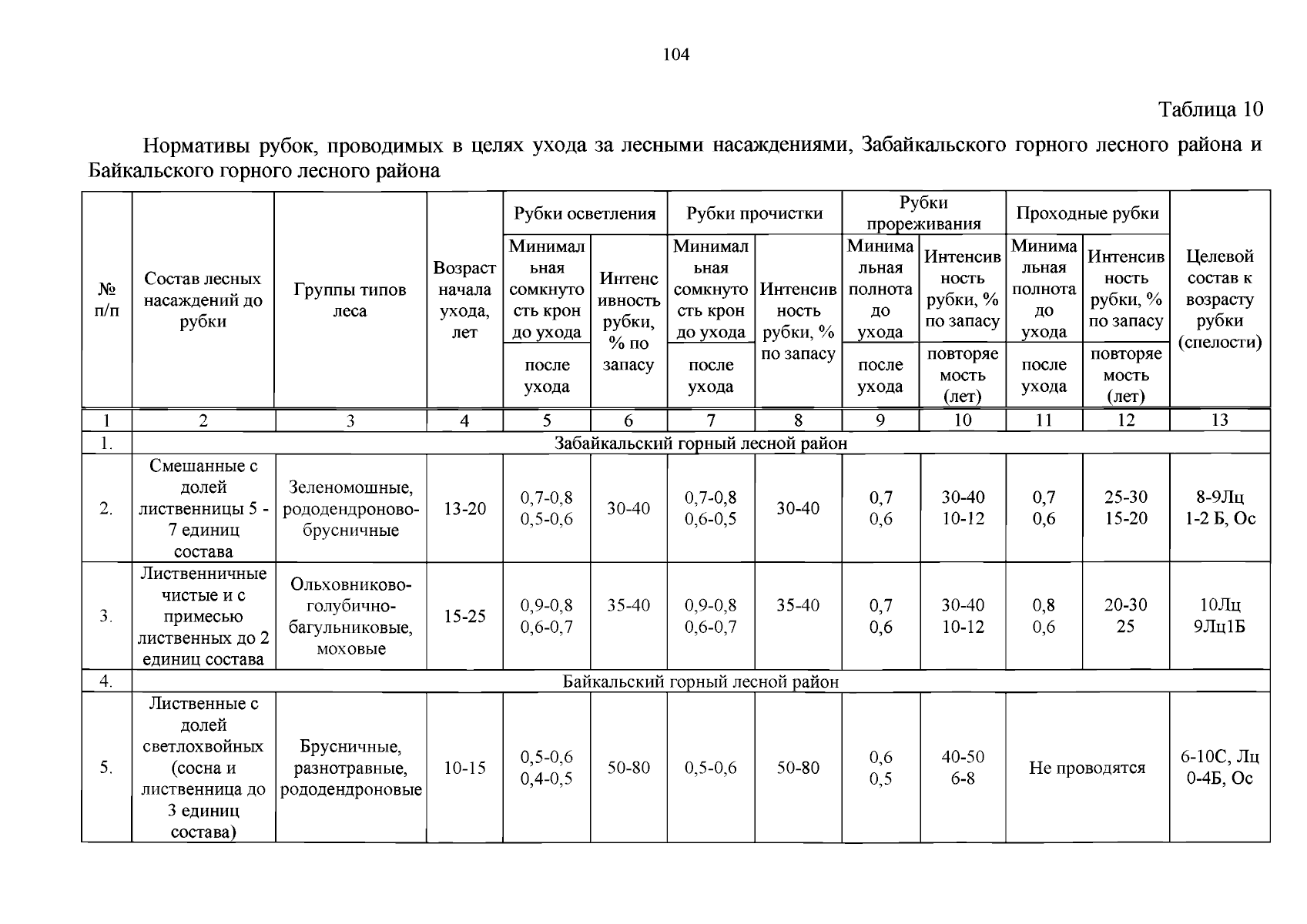 104

Таблица 10

Нормативы рубок, проводимых в целях ухода за лесными насаждениями, Забайкальского горного лесного района и Байкальского горного лесного района

| № п/п | Состав лесных насаждений до рубки | Группы типов леса | Возраст начала ухода, лет | Рубки осветления: Минимальная сомкнутость крон до ухода / после ухода | Рубки осветления: Интенсивность рубки, % по запасу | Рубки прочистки: Минимальная сомкнутость крон до ухода / после ухода | Рубки прочистки: Интенсивность рубки, % по запасу | Рубки прореживания: Минимальная полнота до ухода / после ухода | Рубки прореживания: Интенсивность рубки, % по запасу / повторяемость (лет) | Проходные рубки: Минимальная полнота до ухода / после ухода | Проходные рубки: Интенсивность рубки, % по запасу / повторяемость (лет) | Целевой состав к возрасту рубки (спелости) |
|---|---|---|---|---|---|---|---|---|---|---|---|---|
| 1 | 2 | 3 | 4 | 5 | 6 | 7 | 8 | 9 | 10 | 11 | 12 | 13 |
| 1. | Забайкальский горный лесной район | | | | | | | | | | | |
| 2. | Смешанные с долей лиственницы 5 - 7 единиц состава | Зеленомошные, рододендроново-брусничные | 13-20 | 0,7-0,8 0,5-0,6 | 30-40 | 0,7-0,8 0,6-0,5 | 30-40 | 0,7 0,6 | 30-40 10-12 | 0,7 0,6 | 25-30 15-20 | 8-9Лц 1-2 Б, Ос |
| 3. | Лиственничные чистые и с примесью лиственных до 2 единиц состава | Ольховниково-голубично-багульниковые, моховые | 15-25 | 0,9-0,8 0,6-0,7 | 35-40 | 0,9-0,8 0,6-0,7 | 35-40 | 0,7 0,6 | 30-40 10-12 | 0,8 0,6 | 20-30 25 | 10Лц 9Лц1Б |
| 4. | Байкальский горный лесной район | | | | | | | | | | | |
| 5. | Лиственные с долей светлохвойных (сосна и лиственница до 3 единиц состава) | Брусничные, разнотравные, рододендроновые | 10-15 | 0,5-0,6 0,4-0,5 | 50-80 | 0,5-0,6 | 50-80 | 0,6 0,5 | 40-50 6-8 | Не проводятся | | 6-10С, Лц 0-4Б, Ос |